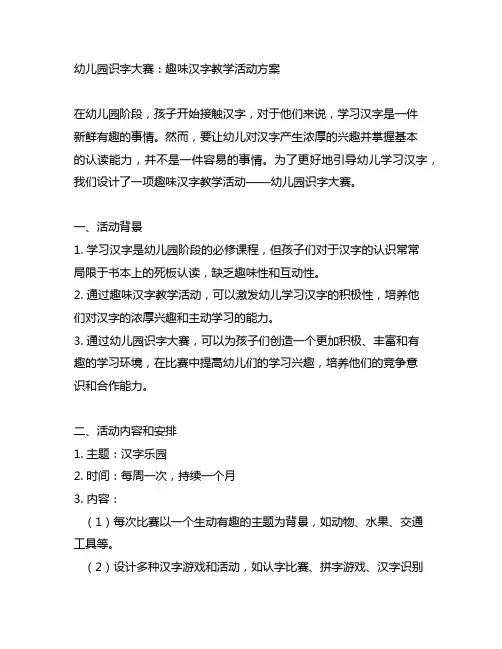 幼儿园识字大赛：趣味汉字教学活动方案

在幼儿园阶段，孩子开始接触汉字，对于他们来说，学习汉字是一件新鲜有趣的事情。然而，要让幼儿对汉字产生浓厚的兴趣并掌握基本的认读能力，并不是一件容易的事情。为了更好地引导幼儿学习汉字，我们设计了一项趣味汉字教学活动——幼儿园识字大赛。

一、活动背景
1. 学习汉字是幼儿园阶段的必修课程，但孩子们对于汉字的认识常常局限于书本上的死板认读，缺乏趣味性和互动性。
2. 通过趣味汉字教学活动，可以激发幼儿学习汉字的积极性，培养他们对汉字的浓厚兴趣和主动学习的能力。
3. 通过幼儿园识字大赛，可以为孩子们创造一个更加积极、丰富和有趣的学习环境，在比赛中提高幼儿们的学习兴趣，培养他们的竞争意识和合作能力。

二、活动内容和安排
1. 主题：汉字乐园
2. 时间：每周一次，持续一个月
3. 内容：
（1）每次比赛以一个生动有趣的主题为背景，如动物、水果、交通工具等。
（2）设计多种汉字游戏和活动，如认字比赛、拼字游戏、汉字识别